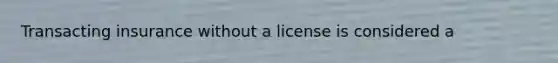 Transacting insurance without a license is considered a